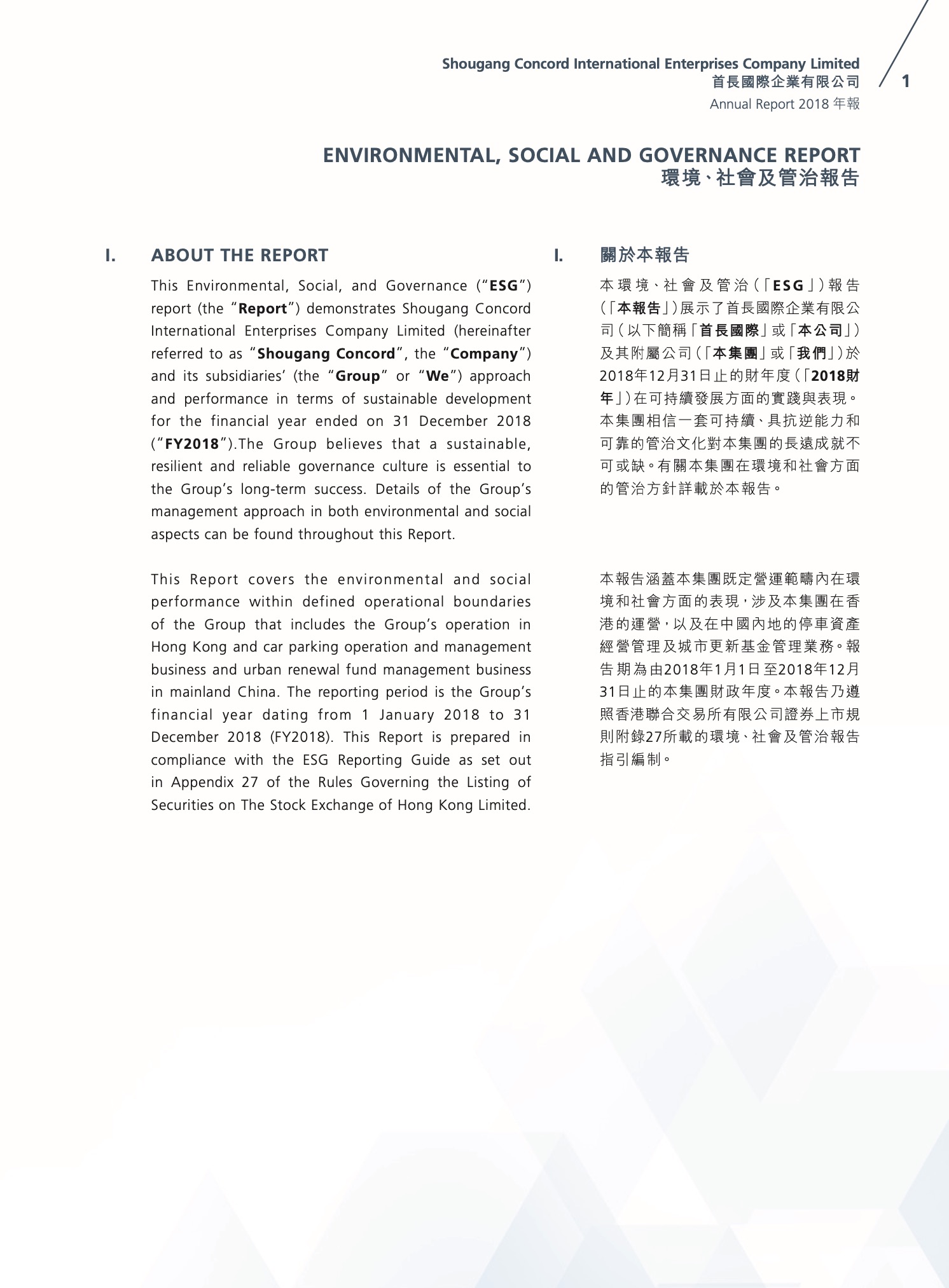 Shougang Concord International Enterprises Company Limited
首長國際企業有限公司
Annual Report 2018 年報

1

ENVIRONMENTAL, SOCIAL AND GOVERNANCE REPORT
環境、社會及管治報告

I. ABOUT THE REPORT

This Environmental, Social, and Governance ("ESG") report (the "Report") demonstrates Shougang Concord International Enterprises Company Limited (hereinafter referred to as "Shougang Concord", the "Company") and its subsidiaries' (the "Group" or "We") approach and performance in terms of sustainable development for the financial year ended on 31 December 2018 ("FY2018").The Group believes that a sustainable, resilient and reliable governance culture is essential to the Group's long-term success. Details of the Group's management approach in both environmental and social aspects can be found throughout this Report.

This Report covers the environmental and social performance within defined operational boundaries of the Group that includes the Group's operation in Hong Kong and car parking operation and management business and urban renewal fund management business in mainland China. The reporting period is the Group's financial year dating from 1 January 2018 to 31 December 2018 (FY2018). This Report is prepared in compliance with the ESG Reporting Guide as set out in Appendix 27 of the Rules Governing the Listing of Securities on The Stock Exchange of Hong Kong Limited.

I. 關於本報告

本環境、社會及管治(「ESG」)報告(「本報告」)展示了首長國際企業有限公司(以下簡稱「首長國際」或「本公司」)及其附屬公司(「本集團」或「我們」)於2018年12月31日止的財年度(「2018財年」)在可持續發展方面的實踐與表現。本集團相信一套可持續、具抗逆能力和可靠的管治文化對本集團的長遠成就不可或缺。有關本集團在環境和社會方面的管治方針詳載於本報告。

本報告涵蓋本集團既定營運範疇內在環境和社會方面的表現,涉及本集團在香港的運營,以及在中國內地的停車資產經營管理及城市更新基金管理業務。報告期為由2018年1月1日至2018年12月31日止的本集團財政年度。本報告乃遵照香港聯合交易所有限公司證券上市規則附錄27所載的環境、社會及管治報告指引編制。